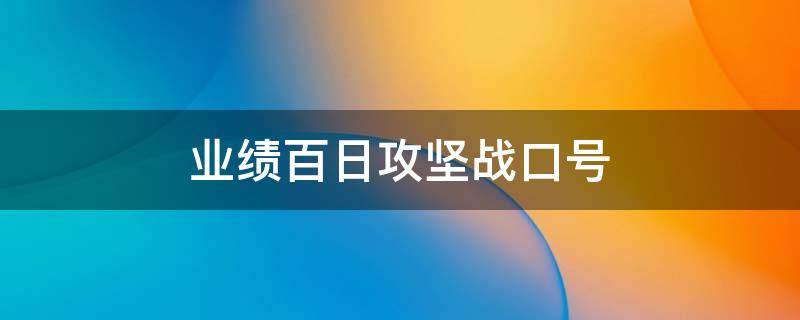 业绩百日攻坚战口号